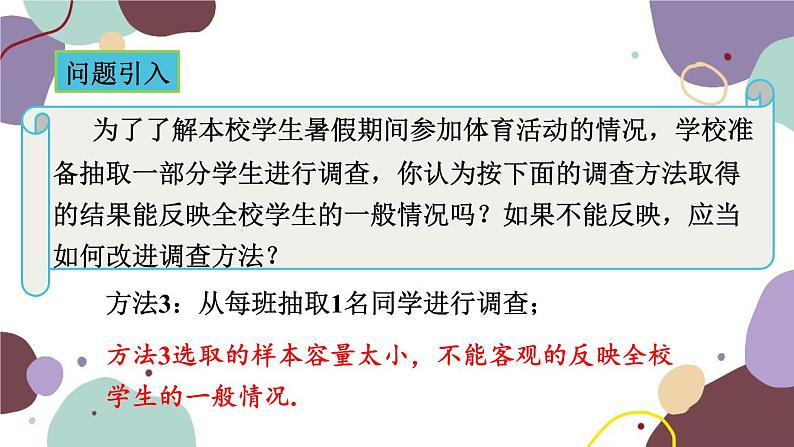 问题引入

为了了解本校学生暑假期间参加体育活动的情况，学校准备抽取一部分学生进行调查，你认为按下面的调查方法取得的结果能反映全校学生的一般情况吗？如果不能反映，应当如何改进调查方法？

方法3：从每班抽取1名同学进行调查；

方法3选取的样本容量太小，不能客观的反映全校学生的一般情况.